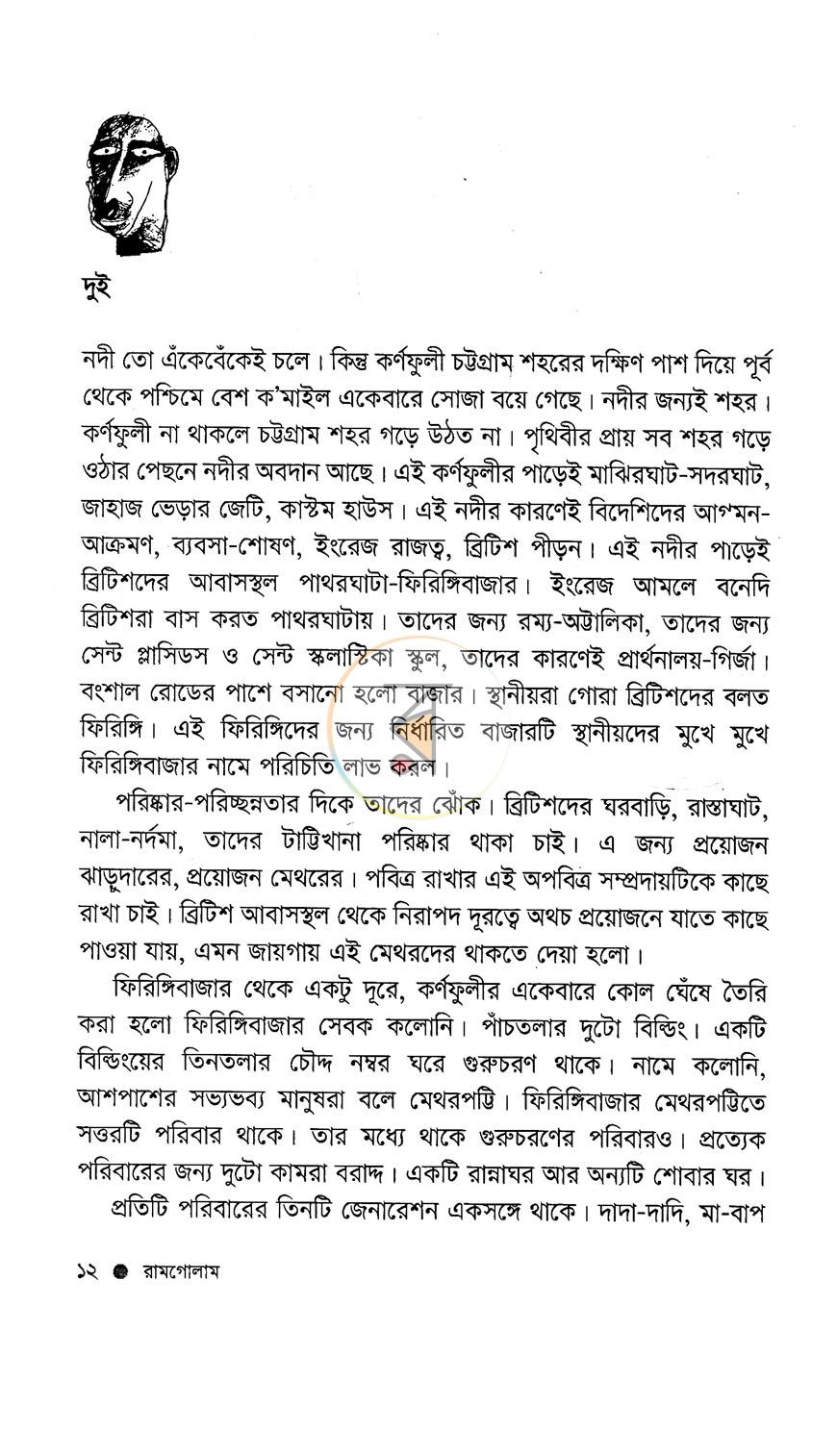 দুই

নদী তো এঁকেবেঁকেই চলে। কিন্তু কর্ণফুলী চট্টগ্রাম শহরের দক্ষিণ পাশ দিয়ে পূর্ব থেকে পশ্চিমে বেশ ক'মাইল একেবারে সোজা বয়ে গেছে। নদীর জন্যই শহর। কর্ণফুলী না থাকলে চট্টগ্রাম শহর গড়ে উঠত না। পৃথিবীর প্রায় সব শহর গড়ে ওঠার পেছনে নদীর অবদান আছে। এই কর্ণফুলীর পাড়েই মাঝিরঘাট-সদরঘাট, জাহাজ ভেড়ার জেটি, কাস্টম হাউস। এই নদীর কারণেই বিদেশিদের আগমন-আক্রমণ, ব্যবসা-শোষণ, ইংরেজ রাজত্ব, ব্রিটিশ পীড়ন। এই নদীর পাড়েই ব্রিটিশদের আবাসস্থল পাথরঘাটা-ফিরিঙ্গিবাজার। ইংরেজ আমলে বনেদি ব্রিটিশরা বাস করত পাথরঘাটায়। তাদের জন্য রম্য-অট্টালিকা, তাদের জন্য সেন্ট প্লাসিডস ও সেন্ট স্কলাস্টিকা স্কুল, তাদের কারণেই প্রার্থনালয়-গির্জা। বংশাল রোডের পাশে বসানো হলো বাজার। স্থানীয়রা গোরা ব্রিটিশদের বলত ফিরিঙ্গি। এই ফিরিঙ্গিদের জন্য নির্ধারিত বাজারটি স্থানীয়দের মুখে মুখে ফিরিঙ্গিবাজার নামে পরিচিতি লাভ করল।

পরিষ্কার-পরিচ্ছন্নতার দিকে তাদের ঝোঁক। ব্রিটিশদের ঘরবাড়ি, রাস্তাঘাট, নালা-নর্দমা, তাদের টাট্টিখানা পরিষ্কার থাকা চাই। এ জন্য প্রয়োজন ঝাড়ুদারের, প্রয়োজন মেথরের। পবিত্র রাখার এই অপবিত্র সম্প্রদায়টিকে কাছে রাখা চাই। ব্রিটিশ আবাসস্থল থেকে নিরাপদ দূরত্বে অথচ প্রয়োজনে যাতে কাছে পাওয়া যায়, এমন জায়গায় এই মেথরদের থাকতে দেয়া হলো।

ফিরিঙ্গিবাজার থেকে একটু দূরে, কর্ণফুলীর একেবারে কোল ঘেঁষে তৈরি করা হলো ফিরিঙ্গিবাজার সেবক কলোনি। পাঁচতলার দুটো বিল্ডিং। একটি বিল্ডিংয়ের তিনতলার চৌদ্দ নম্বর ঘরে গুরুচরণ থাকে। নামে কলোনি, আশপাশের সভ্যভব্য মানুষরা বলে মেথরপট্টি। ফিরিঙ্গিবাজার মেথরপট্টিতে সত্তরটি পরিবার থাকে। তার মধ্যে থাকে গুরুচরণের পরিবারও। প্রত্যেক পরিবারের জন্য দুটো কামরা বরাদ্দ। একটি রান্নাঘর আর অন্যটি শোবার ঘর।

প্রতিটি পরিবারের তিনটি জেনারেশন একসঙ্গে থাকে। দাদা-দাদি, মা-বাপ

১২ ● রামগোলাম